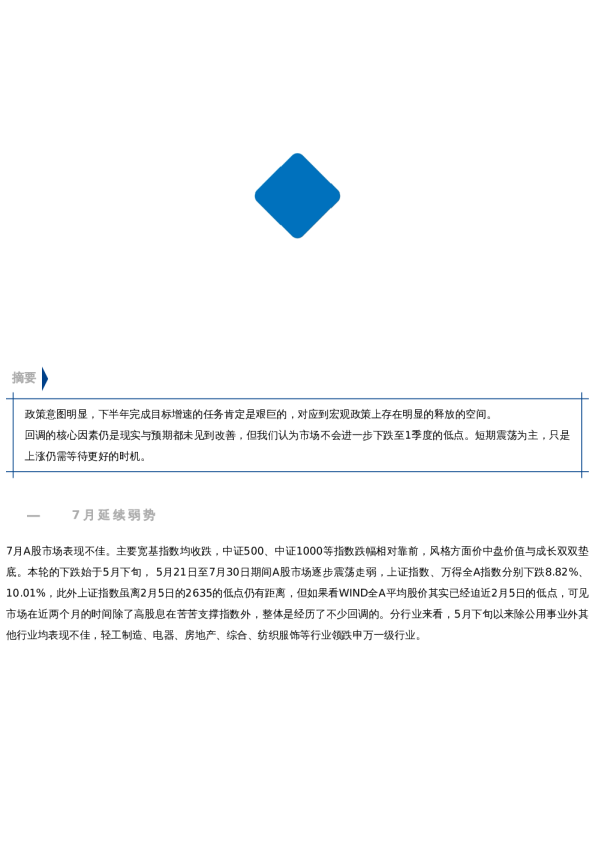 摘要

政策意图明显，下半年完成目标增速的任务肯定是艰巨的，对应到宏观政策上存在明显的释放的空间。
回调的核心因素仍是现实与预期都未见到改善，但我们认为市场不会进一步下跌至1季度的低点。短期震荡为主，只是上涨仍需等待更好的时机。

一　　7月延续弱势

7月A股市场表现不佳。主要宽基指数均收跌，中证500、中证1000等指数跌幅相对靠前，风格方面价中盘价值与成长双双垫底。本轮的下跌始于5月下旬，5月21日至7月30日期间A股市场逐步震荡走弱，上证指数、万得全A指数分别下跌8.82%、10.01%，此外上证指数虽离2月5日的2635的低点仍有距离，但如果看WIND全A平均股价其实已经迫近2月5日的低点，可见市场在近两个月的时间除了高股息在苦苦支撑指数外，整体是经历了不少回调的。分行业来看，5月下旬以来除公用事业外其他行业均表现不佳，轻工制造、电器、房地产、综合、纺织服饰等行业领跌申万一级行业。